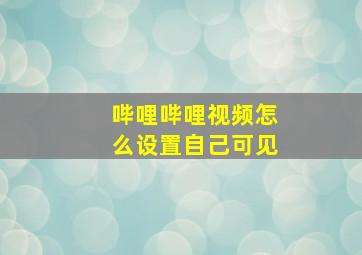 哔哩哔哩视频怎么设置自己可见